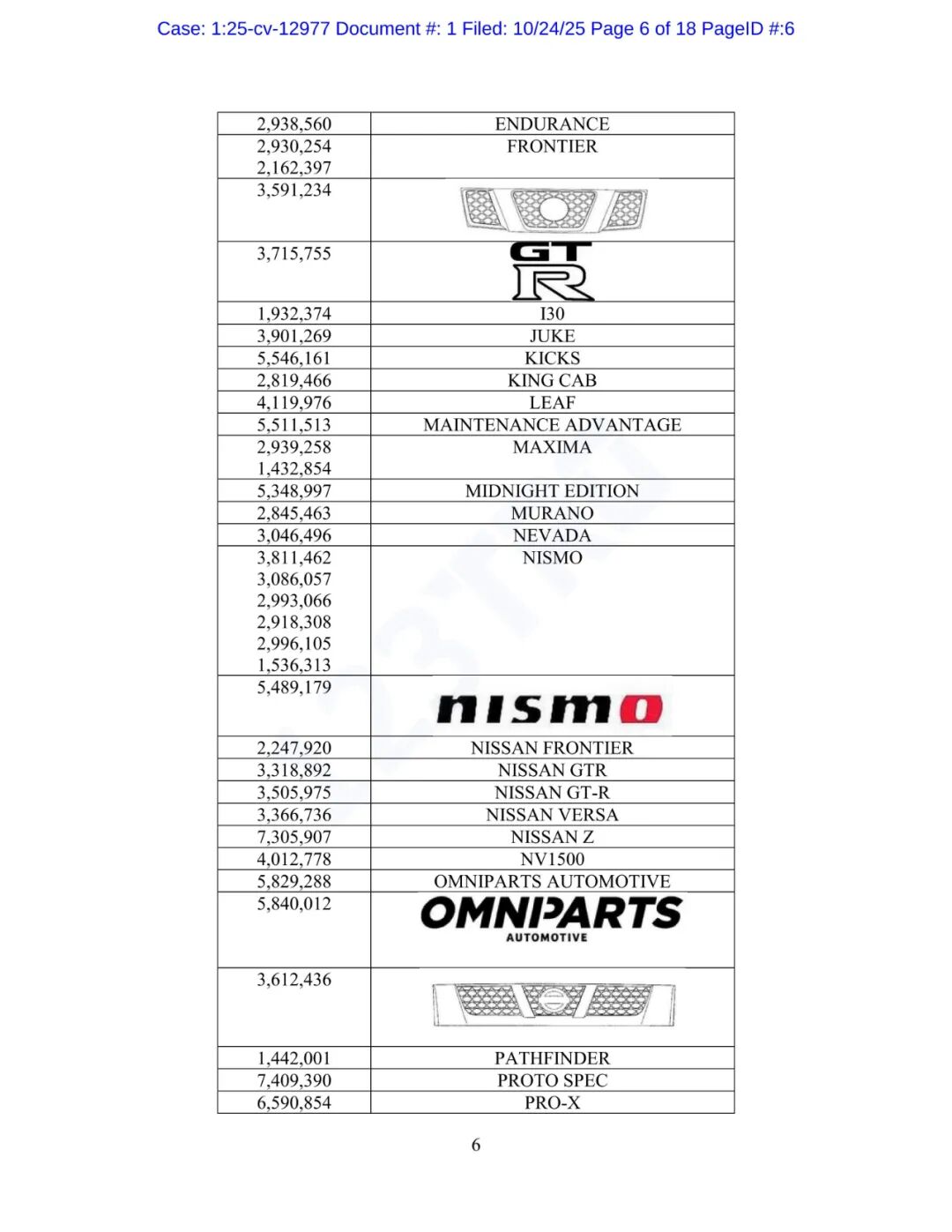 Case: 1:25-cv-12977 Document #: 1 Filed: 10/24/25 Page 6 of 18 PageID #:6

| 2,938,560 | ENDURANCE |
|---|---|
| 2,930,254 2,162,397 | FRONTIER |
| 3,591,234 | |
| 3,715,755 | GT R |
| 1,932,374 | I30 |
| 3,901,269 | JUKE |
| 5,546,161 | KICKS |
| 2,819,466 | KING CAB |
| 4,119,976 | LEAF |
| 5,511,513 | MAINTENANCE ADVANTAGE |
| 2,939,258 1,432,854 | MAXIMA |
| 5,348,997 | MIDNIGHT EDITION |
| 2,845,463 | MURANO |
| 3,046,496 | NEVADA |
| 3,811,462 3,086,057 2,993,066 2,918,308 2,996,105 1,536,313 | NISMO |
| 5,489,179 | nismo |
| 2,247,920 | NISSAN FRONTIER |
| 3,318,892 | NISSAN GTR |
| 3,505,975 | NISSAN GT-R |
| 3,366,736 | NISSAN VERSA |
| 7,305,907 | NISSAN Z |
| 4,012,778 | NV1500 |
| 5,829,288 | OMNIPARTS AUTOMOTIVE |
| 5,840,012 | OMNIPARTS AUTOMOTIVE |
| 3,612,436 | |
| 1,442,001 | PATHFINDER |
| 7,409,390 | PROTO SPEC |
| 6,590,854 | PRO-X |

6